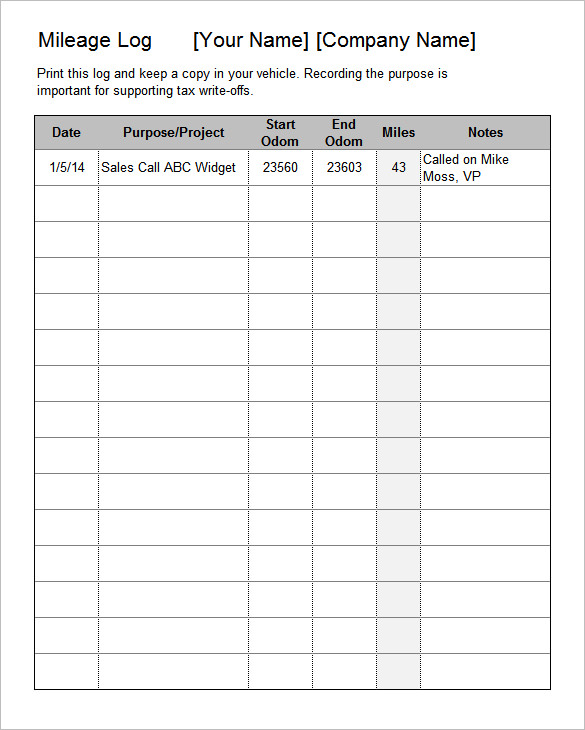 Mileage Log [Your Name] [Company Name]

Print this log and keep a copy in your vehicle. Recording the purpose is important for supporting tax write-offs.

| Date | Purpose/Project | Start Odom | End Odom | Miles | Notes |
|---|---|---|---|---|---|
| 1/5/14 | Sales Call ABC Widget | 23560 | 23603 | 43 | Called on Mike Moss, VP |
| | | | | | |
| | | | | | |
| | | | | | |
| | | | | | |
| | | | | | |
| | | | | | |
| | | | | | |
| | | | | | |
| | | | | | |
| | | | | | |
| | | | | | |
| | | | | | |
| | | | | | |
| | | | | | |